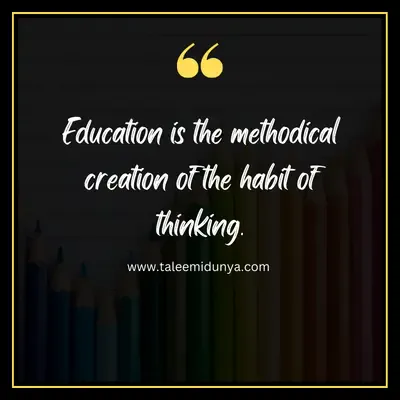 “

Education is the methodical creation of the habit of thinking.

www.taleemidunya.com